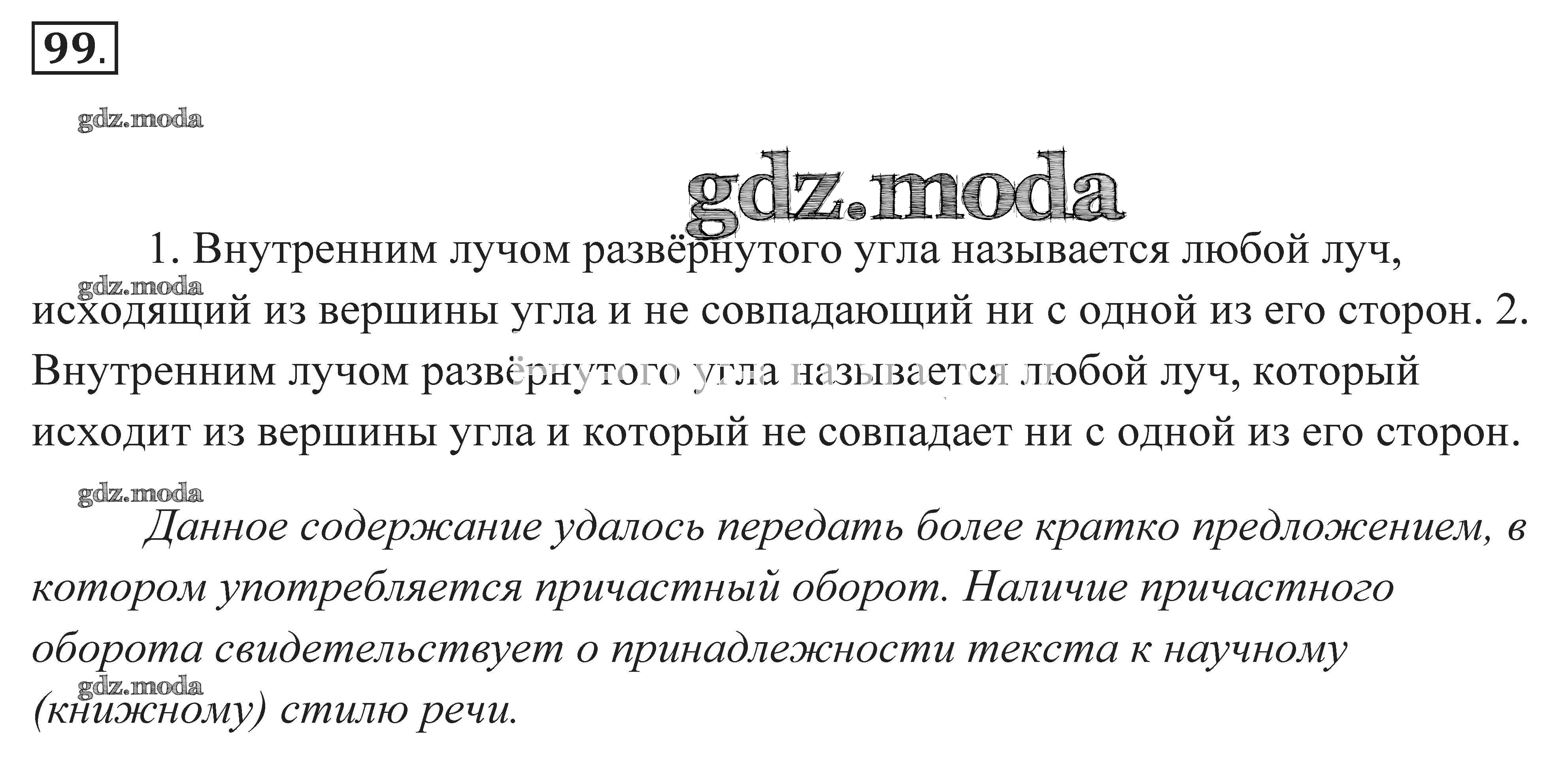 99.

1. Внутренним лучом развёрнутого угла называется любой луч, исходящий из вершины угла и не совпадающий ни с одной из его сторон. 2. Внутренним лучом развёрнутого угла называется любой луч, который исходит из вершины угла и который не совпадает ни с одной из его сторон.

Данное содержание удалось передать более кратко предложением, в котором употребляется причастный оборот. Наличие причастного оборота свидетельствует о принадлежности текста к научному (книжному) стилю речи.

gdz.moda